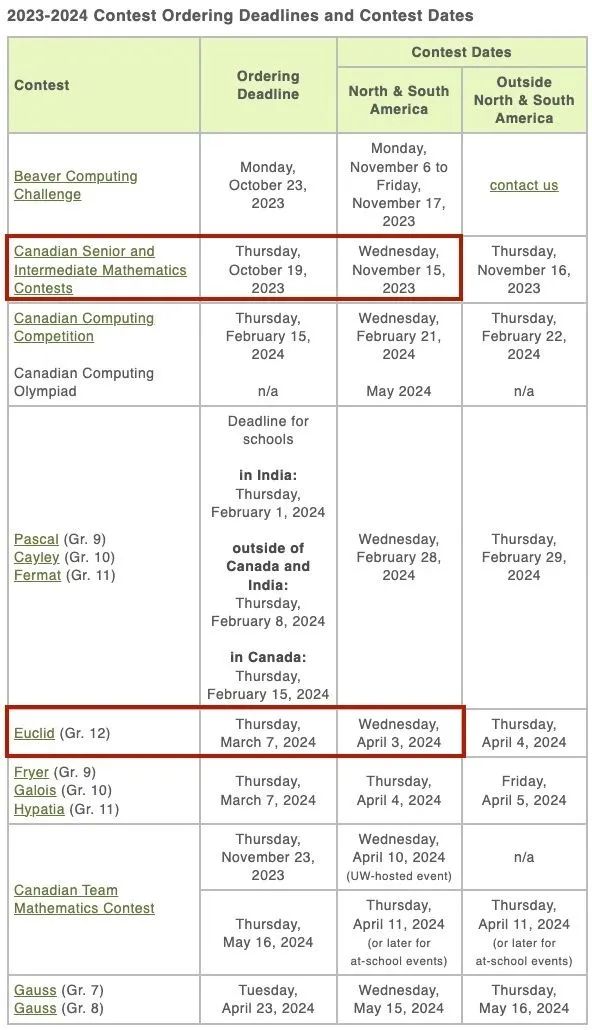 2023-2024 Contest Ordering Deadlines and Contest Dates

| Contest | Ordering Deadline | Contest Dates: North & South America | Contest Dates: Outside North & South America |
|---|---|---|---|
| Beaver Computing Challenge | Monday, October 23, 2023 | Monday, November 6 to Friday, November 17, 2023 | contact us |
| Canadian Senior and Intermediate Mathematics Contests | Thursday, October 19, 2023 | Wednesday, November 15, 2023 | Thursday, November 16, 2023 |
| Canadian Computing Competition | Thursday, February 15, 2024 | Wednesday, February 21, 2024 | Thursday, February 22, 2024 |
| Canadian Computing Olympiad | n/a | May 2024 | n/a |
| Pascal (Gr. 9) Cayley (Gr. 10) Fermat (Gr. 11) | Deadline for schools **in India:** Thursday, February 1, 2024 **outside of Canada and India:** Thursday, February 8, 2024 **in Canada:** Thursday, February 15, 2024 | Wednesday, February 28, 2024 | Thursday, February 29, 2024 |
| Euclid (Gr. 12) | Thursday, March 7, 2024 | Wednesday, April 3, 2024 | Thursday, April 4, 2024 |
| Fryer (Gr. 9) Galois (Gr. 10) Hypatia (Gr. 11) | Thursday, March 7, 2024 | Thursday, April 4, 2024 | Friday, April 5, 2024 |
| Canadian Team Mathematics Contest | Thursday, November 23, 2023 | Wednesday, April 10, 2024 (UW-hosted event) | n/a |
| | Thursday, May 16, 2024 | Thursday, April 11, 2024 (or later for at-school events) | Thursday, April 11, 2024 (or later for at-school events) |
| Gauss (Gr. 7) Gauss (Gr. 8) | Tuesday, April 23, 2024 | Wednesday, May 15, 2024 | Thursday, May 16, 2024 |